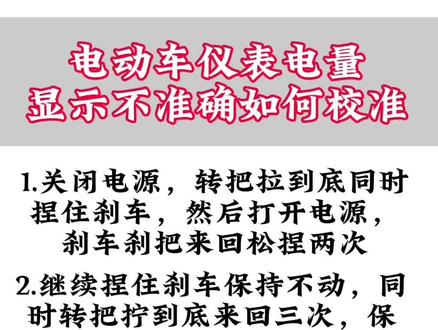 电动车仪表电量显示不准确如何校准

1.关闭电源，转把拉到底同时捏住刹车，然后打开电源，刹车刹把来回松捏两次

2.继续捏住刹车保持不动，同时转把拧到底来回三次，保